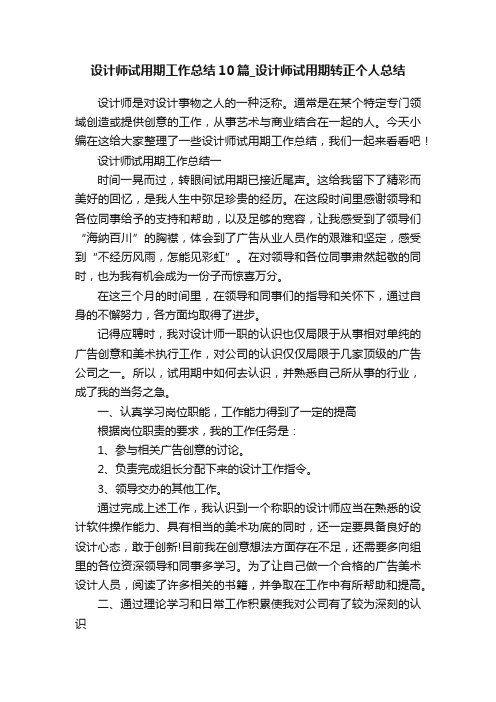 设计师试用期工作总结10篇_设计师试用期转正个人总结

设计师是对设计事物之人的一种泛称。通常是在某个特定专门领域创造或提供创意的工作，从事艺术与商业结合在一起的人。今天小编在这给大家整理了一些设计师试用期工作总结，我们一起来看看吧！

设计师试用期工作总结一

时间一晃而过，转眼间试用期已接近尾声。这给我留下了精彩而美好的回忆，是我人生中弥足珍贵的经历。在这段时间里感谢领导和各位同事给予的支持和帮助，以及足够的宽容，让我感受到了领导们“海纳百川”的胸襟，体会到了广告从业人员作的艰难和坚定，感受到“不经历风雨，怎能见彩虹”。在对领导和各位同事肃然起敬的同时，也为我有机会成为一份子而惊喜万分。

在这三个月的时间里，在领导和同事们的指导和关怀下，通过自身的不懈努力，各方面均取得了进步。

记得应聘时，我对设计师一职的认识也仅局限于从事相对单纯的广告创意和美术执行工作，对公司的认识仅仅局限于几家顶级的广告公司之一。所以，试用期中如何去认识，并熟悉自己所从事的行业，成了我的当务之急。

一、认真学习岗位职能，工作能力得到了一定的提高

根据岗位职责的要求，我的工作任务是：

1、参与相关广告创意的讨论。

2、负责完成组长分配下来的设计工作指令。

3、领导交办的其他工作。

通过完成上述工作，我认识到一个称职的设计师应当在熟悉的设计软件操作能力、具有相当的美术功底的同时，还一定要具备良好的设计心态，敢于创新!目前我在创意想法方面存在不足，还需要多向组里的各位资深领导和同事多学习。为了让自己做一个合格的广告美术设计人员，阅读了许多相关的书籍，并争取在工作中有所帮助和提高。

二、通过理论学习和日常工作积累使我对公司有了较为深刻的认识